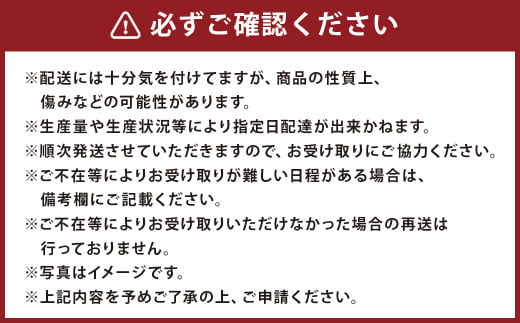 必ずご確認ください

※配送には十分気を付けてますが、商品の性質上、傷みなどの可能性があります。
※生産量や生産状況等により指定日配達が出来かねます。
※順次発送させていただきますので、お受け取りにご協力ください。
※ご不在等によりお受け取りが難しい日程がある場合は、備考欄にご記載ください。
※ご不在等によりお受け取りいただけなかった場合の再送は行っておりません。
※写真はイメージです。
※上記内容を予めご了承の上、ご申請ください。